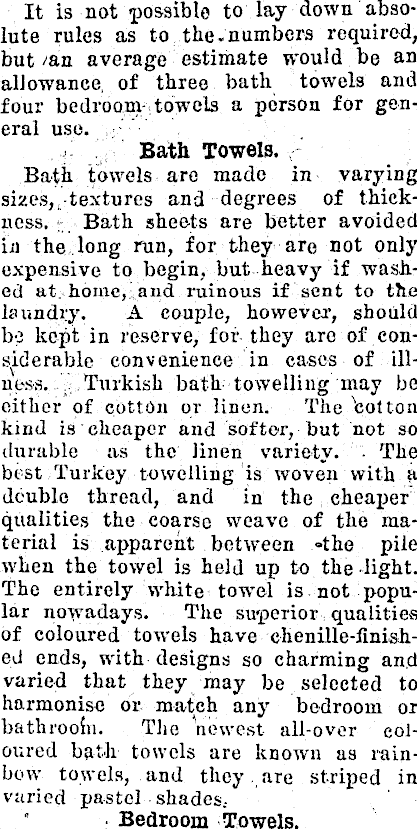 It is not possible to lay down absolute rules as to the numbers required, but an average estimate would be an allowance of three bath towels and four bedroom towels a person for general use.

Bath Towels.

Bath towels are made in varying sizes, textures and degrees of thickness. Bath sheets are better avoided in the long run, for they are not only expensive to begin, but heavy if washed at home, and ruinous if sent to the laundry. A couple, however, should be kept in reserve, for they are of considerable convenience in cases of illness. Turkish bath towelling may be either of cotton or linen. The cotton kind is cheaper and softer, but not so durable as the linen variety. The best Turkey towelling is woven with a double thread, and in the cheaper qualities the coarse weave of the material is apparent between the pile when the towel is held up to the light. The entirely white towel is not popular nowadays. The superior qualities of coloured towels have chenille-finished ends, with designs so charming and varied that they may be selected to harmonise or match any bedroom or bathroom. The newest all-over coloured bath towels are known as rainbow towels, and they are striped in varied pastel shades.

Bedroom Towels.